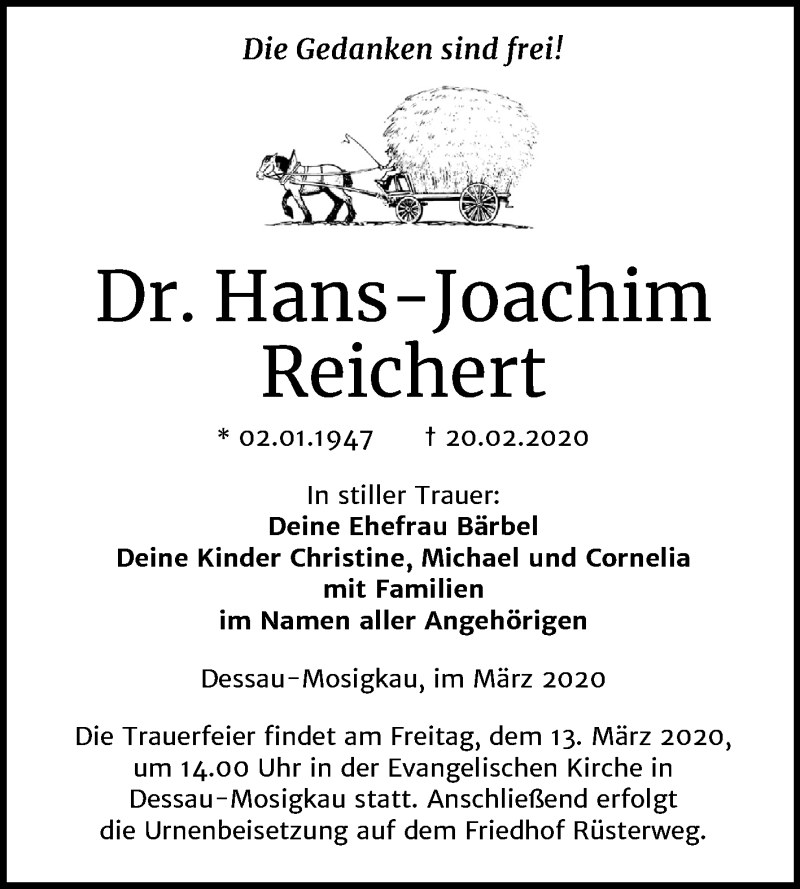 Die Gedanken sind frei!

Dr. Hans-Joachim Reichert

* 02.01.1947 † 20.02.2020

In stiller Trauer:
Deine Ehefrau Bärbel
Deine Kinder Christine, Michael und Cornelia
mit Familien
im Namen aller Angehörigen

Dessau-Mosigkau, im März 2020

Die Trauerfeier findet am Freitag, dem 13. März 2020, um 14.00 Uhr in der Evangelischen Kirche in Dessau-Mosigkau statt. Anschließend erfolgt die Urnenbeisetzung auf dem Friedhof Rüsterweg.